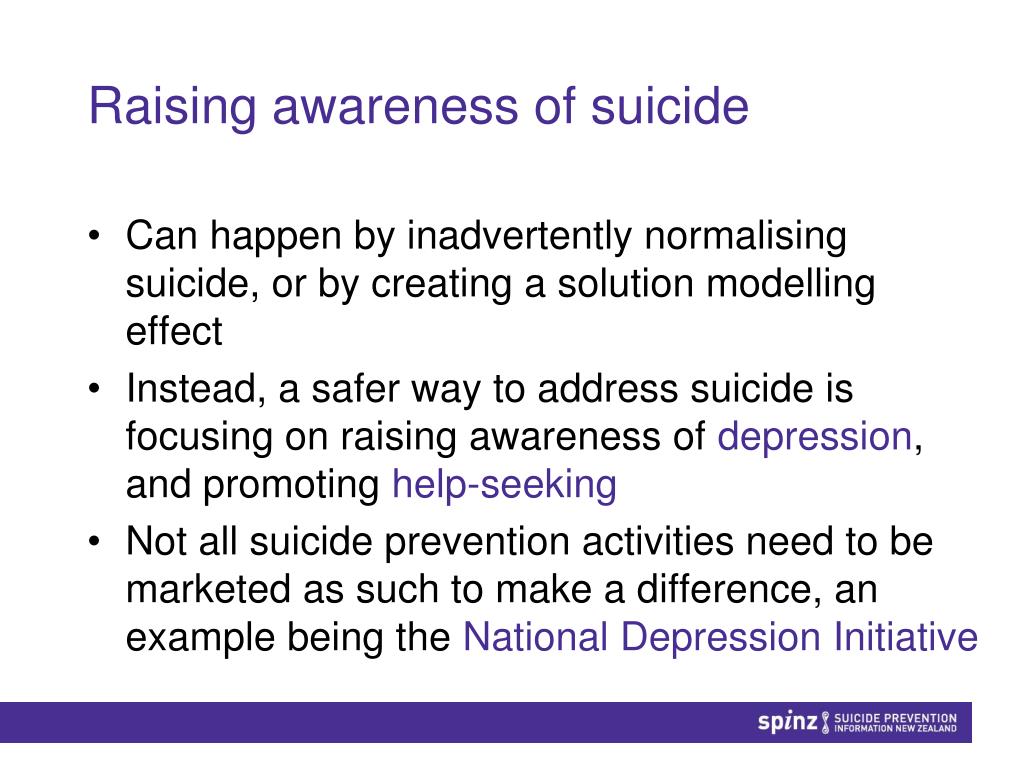 Raising awareness of suicide

• Can happen by inadvertently normalising suicide, or by creating a solution modelling effect
• Instead, a safer way to address suicide is focusing on raising awareness of depression, and promoting help-seeking
• Not all suicide prevention activities need to be marketed as such to make a difference, an example being the National Depression Initiative

spinz SUICIDE PREVENTION INFORMATION NEW ZEALAND